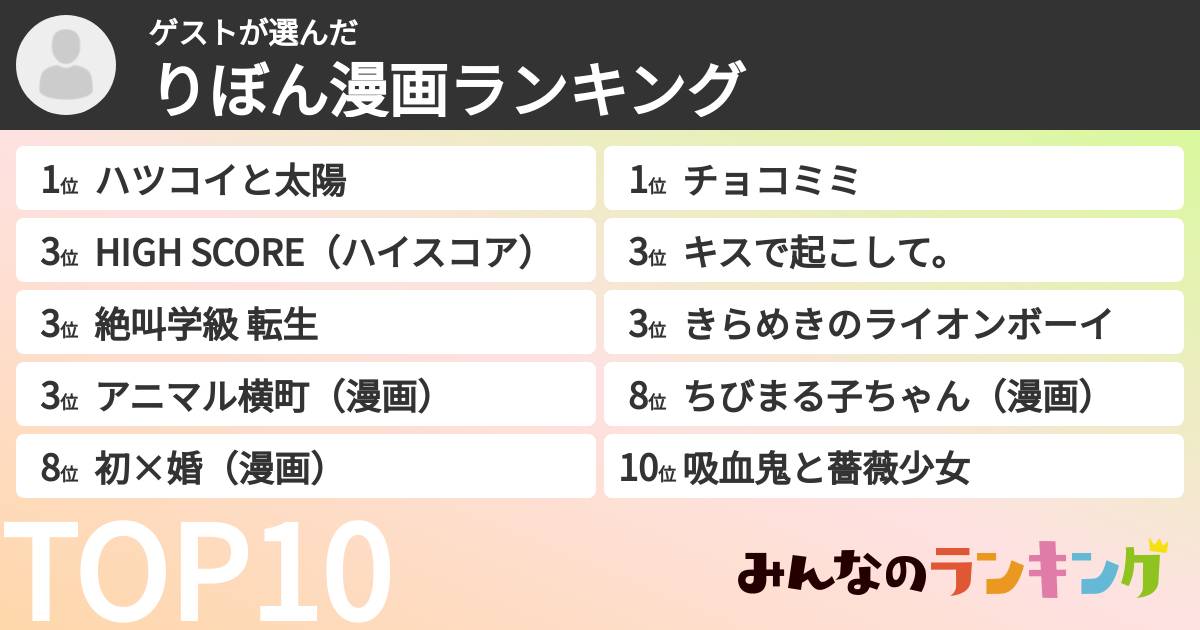 ゲストが選んだ
りぼん漫画ランキング

1位 ハツコイと太陽
3位 HIGH SCORE（ハイスコア）
3位 絶叫学級 転生
3位 アニマル横町（漫画）
8位 初×婚（漫画）

1位 チョコミミ
3位 キスで起こして。
3位 きらめきのライオンボーイ
8位 ちびまる子ちゃん（漫画）
10位 吸血鬼と薔薇少女

TOP10

みんなのランキング